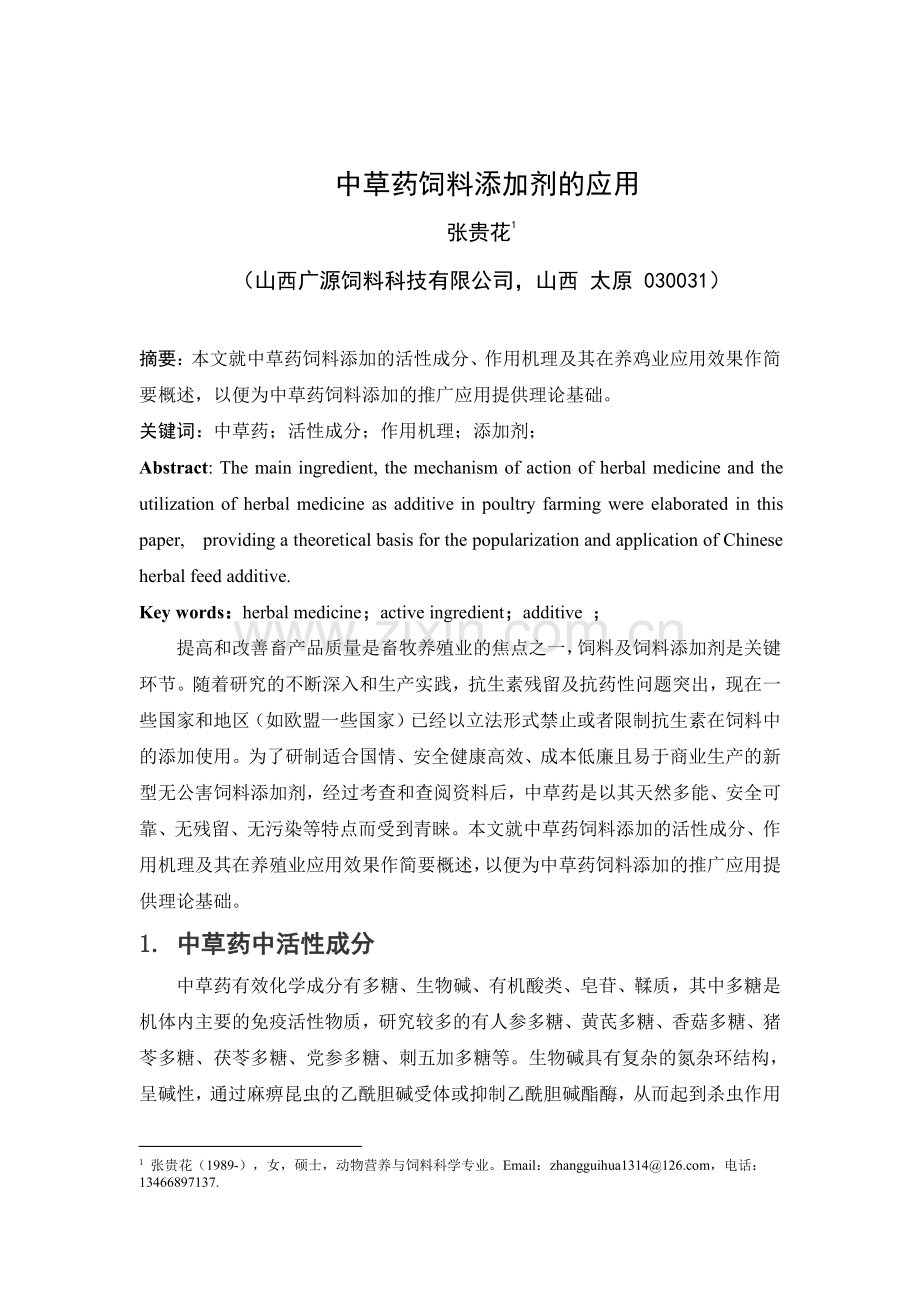 中草药饲料添加剂的应用

张贵花$^{1}$

（山西广源饲料科技有限公司，山西 太原 030031）

摘要：本文就中草药饲料添加的活性成分、作用机理及其在养鸡业应用效果作简要概述，以便为中草药饲料添加的推广应用提供理论基础。

关键词：中草药；活性成分；作用机理；添加剂；

Abstract: The main ingredient, the mechanism of action of herbal medicine and the utilization of herbal medicine as additive in poultry farming were elaborated in this paper, providing a theoretical basis for the popularization and application of Chinese herbal feed additive.

Key words：herbal medicine；active ingredient；additive ；

提高和改善畜产品质量是畜牧养殖业的焦点之一，饲料及饲料添加剂是关键环节。随着研究的不断深入和生产实践，抗生素残留及抗药性问题突出，现在一些国家和地区（如欧盟一些国家）已经以立法形式禁止或者限制抗生素在饲料中的添加使用。为了研制适合国情、安全健康高效、成本低廉且易于商业生产的新型无公害饲料添加剂，经过考查和查阅资料后，中草药是以其天然多能、安全可靠、无残留、无污染等特点而受到青睐。本文就中草药饲料添加的活性成分、作用机理及其在养殖业应用效果作简要概述，以便为中草药饲料添加的推广应用提供理论基础。

1. 中草药中活性成分

中草药有效化学成分有多糖、生物碱、有机酸类、皂苷、鞣质，其中多糖是机体内主要的免疫活性物质，研究较多的有人参多糖、黄芪多糖、香菇多糖、猪苓多糖、茯苓多糖、党参多糖、刺五加多糖等。生物碱具有复杂的氮杂环结构，呈碱性，通过麻痹昆虫的乙酰胆碱受体或抑制乙酰胆碱酯酶，从而起到杀虫作用

$^{1}$ 张贵花（1989-），女，硕士，动物营养与饲料科学专业。Email：zhangguihua1314@126.com，电话：13466897137.

www.zixin.com.cn